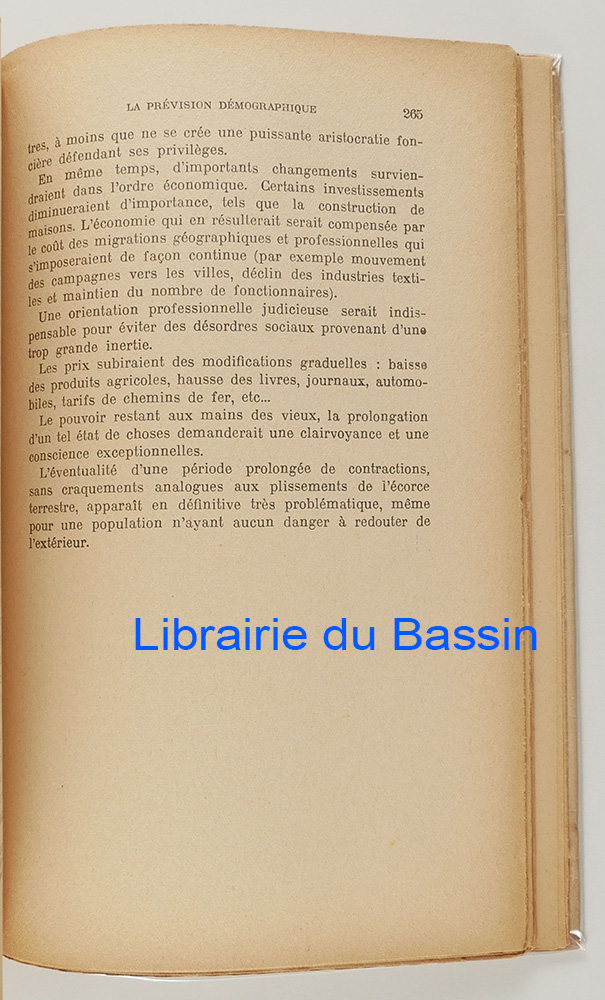 LA PRÉVISION DÉMOGRAPHIQUE 265

tres, à moins que ne se crée une puissante aristocratie foncière défendant ses privilèges.

En même temps, d'importants changements surviendraient dans l'ordre économique. Certains investissements diminueraient d'importance, tels que la construction de maisons. L'économie qui en résulterait serait compensée par le coût des migrations géographiques et professionnelles qui s'imposeraient de façon continue (par exemple mouvement des campagnes vers les villes, déclin des industries textiles et maintien du nombre de fonctionnaires).

Une orientation professionnelle judicieuse serait indispensable pour éviter des désordres sociaux provenant d'une trop grande inertie.

Les prix subiraient des modifications graduelles : baisse des produits agricoles, hausse des livres, journaux, automobiles, tarifs de chemins de fer, etc...

Le pouvoir restant aux mains des vieux, la prolongation d'un tel état de choses demanderait une clairvoyance et une conscience exceptionnelles.

L'éventualité d'une période prolongée de contractions, sans craquements analogues aux plissements de l'écorce terrestre, apparaît en définitive très problématique, même pour une population n'ayant aucun danger à redouter de l'extérieur.

Librairie du Bassin